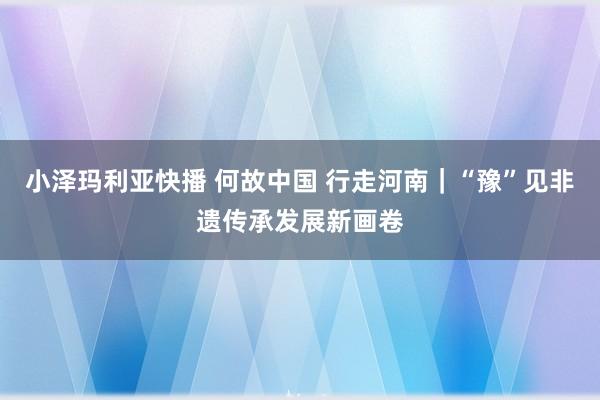 小泽玛利亚快播 何故中国 行走河南｜“豫”见非遗传承发展新画卷